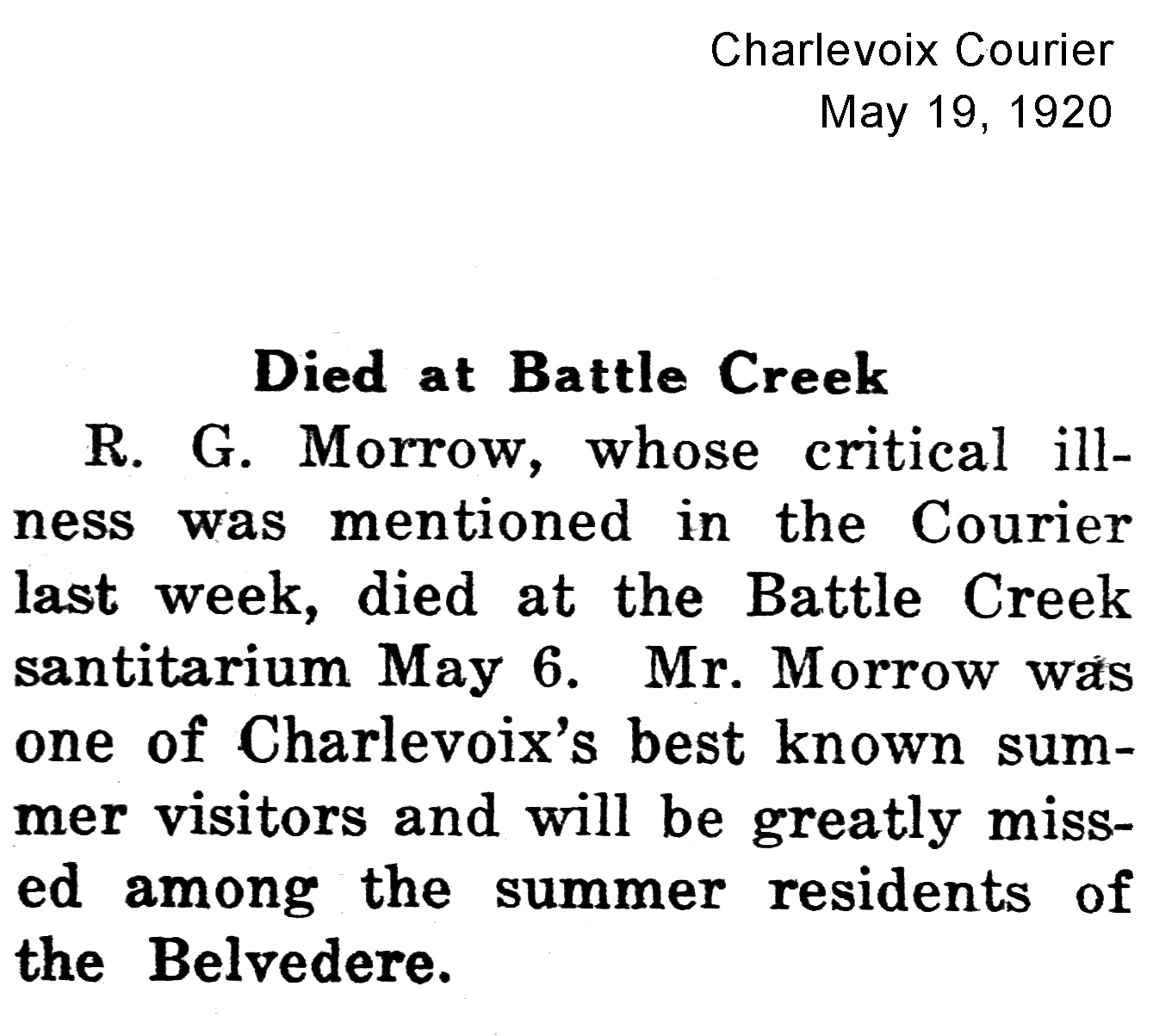 Charlevoix Courier
May 19, 1920

Died at Battle Creek

R. G. Morrow, whose critical illness was mentioned in the Courier last week, died at the Battle Creek santitarium May 6. Mr. Morrow was one of Charlevoix's best known summer visitors and will be greatly missed among the summer residents of the Belvedere.